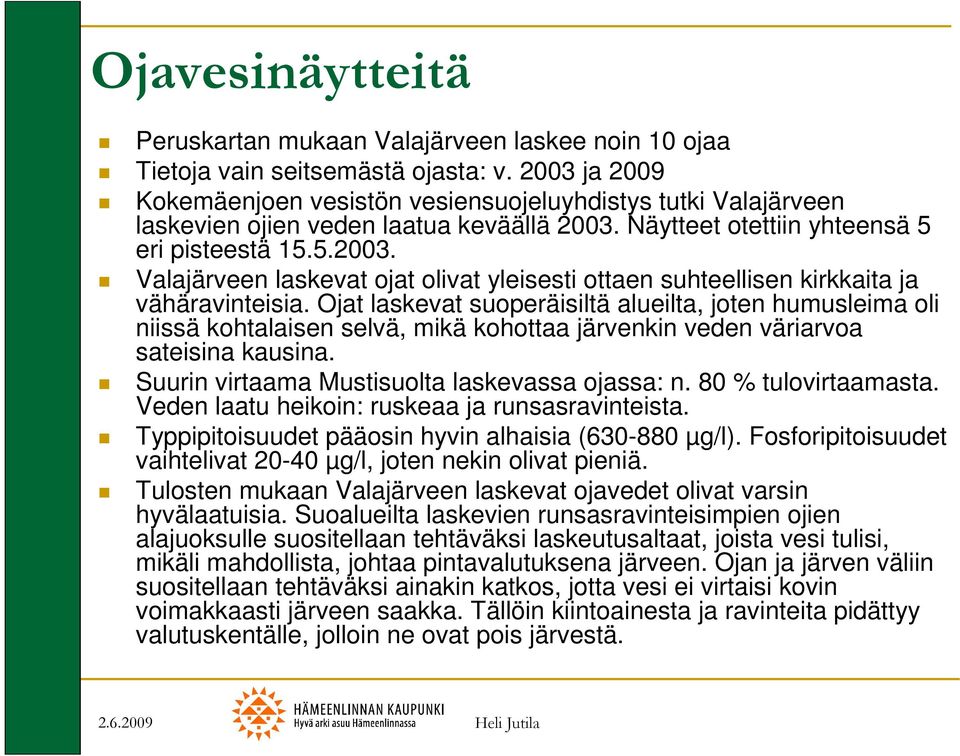 Ojavesinäytteitä

Peruskartan mukaan Valajärveen laskee noin 10 ojaa

Tietoja vain seitsemästä ojasta: v. 2003 ja 2009

Kokemäenjoen vesistön vesiensuojeluyhdistys tutki Valajärveen laskevien ojien veden laatua keväällä 2003. Näytteet otettiin yhteensä 5 eri pisteestä 15.5.2003.

Valajärveen laskevat ojat olivat yleisesti ottaen suhteellisen kirkkaita ja vähäravinteisia. Ojat laskevat suoperäisiltä alueilta, joten humusleima oli niissä kohtalaisen selvä, mikä kohottaa järvenkin veden väriarvoa sateisina kausina.

Suurin virtaama Mustisuolta laskevassa ojassa: n. 80 % tulovirtaamasta. Veden laatu heikoin: ruskeaa ja runsasravinteista.

Typpipitoisuudet pääosin hyvin alhaisia (630-880 µg/l). Fosforipitoisuudet vaihtelivat 20-40 µg/l, joten nekin olivat pieniä.

Tulosten mukaan Valajärveen laskevat ojavedet olivat varsin hyvälaatuisia. Suoalueilta laskevien runsasravinteisimpien ojien alajuoksulle suositellaan tehtäväksi laskeutusaltaat, joista vesi tulisi, mikäli mahdollista, johtaa pintavalutuksena järveen. Ojan ja järven väliin suositellaan tehtäväksi ainakin katkos, jotta vesi ei virtaisi kovin voimakkaasti järveen saakka. Tällöin kiintoainesta ja ravinteita pidättyy valutuskentälle, jolloin ne ovat pois järvestä.

2.6.2009

HÄMEENLINNAN KAUPUNKI
Hyvä arki asuu Hämeenlinnassa

Heli Jutila